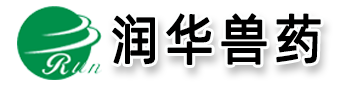 Run 润华兽药